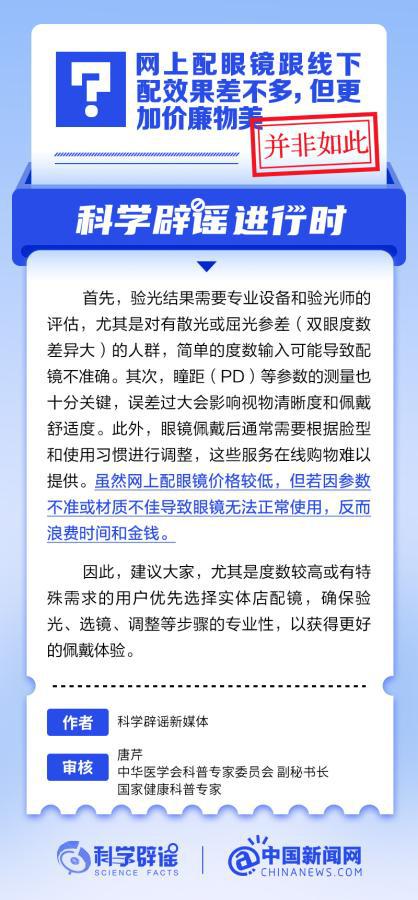 ?

网上配眼镜跟线下配效果差不多，但更加价廉物美

并非如此

科学辟谣进行时

首先，验光结果需要专业设备和验光师的评估，尤其是对有散光或屈光参差（双眼度数差异大）的人群，简单的度数输入可能导致配镜不准确。其次，瞳距（PD）等参数的测量也十分关键，误差过大会影响视物清晰度和佩戴舒适度。此外，眼镜佩戴后通常需要根据脸型和使用习惯进行调整，这些服务在线购物难以提供。虽然网上配眼镜价格较低，但若因参数不准或材质不佳导致眼镜无法正常使用，反而浪费时间和金钱。

因此，建议大家，尤其是度数较高或有特殊需求的用户优先选择实体店配镜，确保验光、选镜、调整等步骤的专业性，以获得更好的佩戴体验。

作者
科学辟谣新媒体

审核
唐芹
中华医学会科普专家委员会 副秘书长
国家健康科普专家

科学辟谣
SCIENCE FACTS

中国新闻网
CHINANEWS.COM